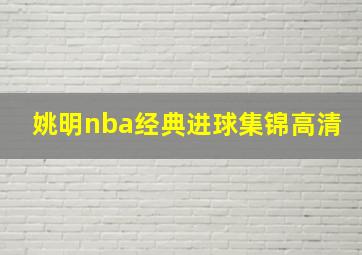 姚明nba经典进球集锦高清